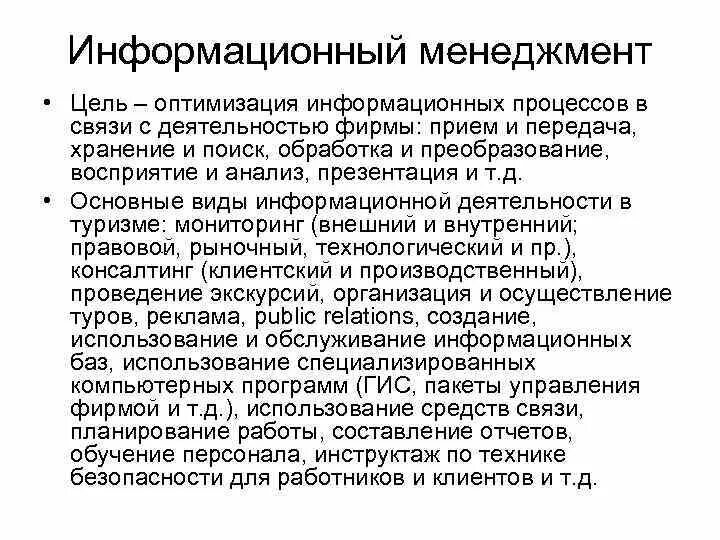 Информационный менеджмент

• Цель – оптимизация информационных процессов в связи с деятельностью фирмы: прием и передача, хранение и поиск, обработка и преобразование, восприятие и анализ, презентация и т.д.

• Основные виды информационной деятельности в туризме: мониторинг (внешний и внутренний; правовой, рыночный, технологический и пр.), консалтинг (клиентский и производственный), проведение экскурсий, организация и осуществление туров, реклама, public relations, создание, использование и обслуживание информационных баз, использование специализированных компьютерных программ (ГИС, пакеты управления фирмой и т.д.), использование средств связи, планирование работы, составление отчетов, обучение персонала, инструктаж по технике безопасности для работников и клиентов и т.д.